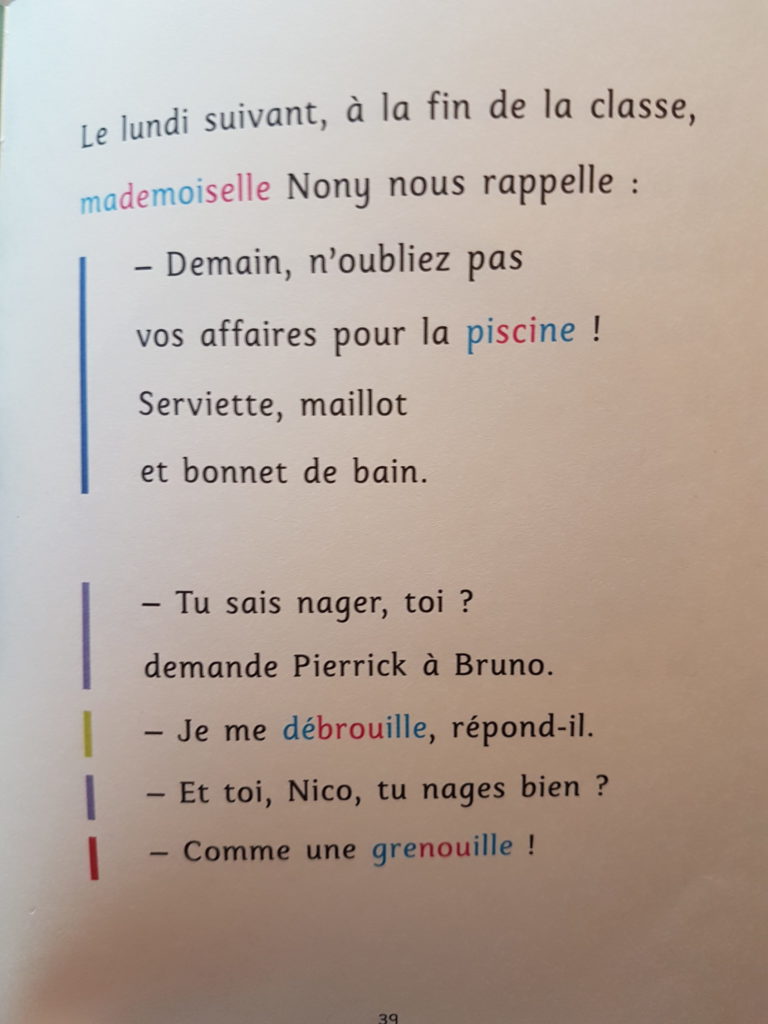 Le lundi suivant, à la fin de la classe, mademoiselle Nony nous rappelle :

– Demain, n'oubliez pas vos affaires pour la piscine ! Serviette, maillot et bonnet de bain.

– Tu sais nager, toi ? demande Pierrick à Bruno.

– Je me débrouille, répond-il.

– Et toi, Nico, tu nages bien ?

– Comme une grenouille !

39